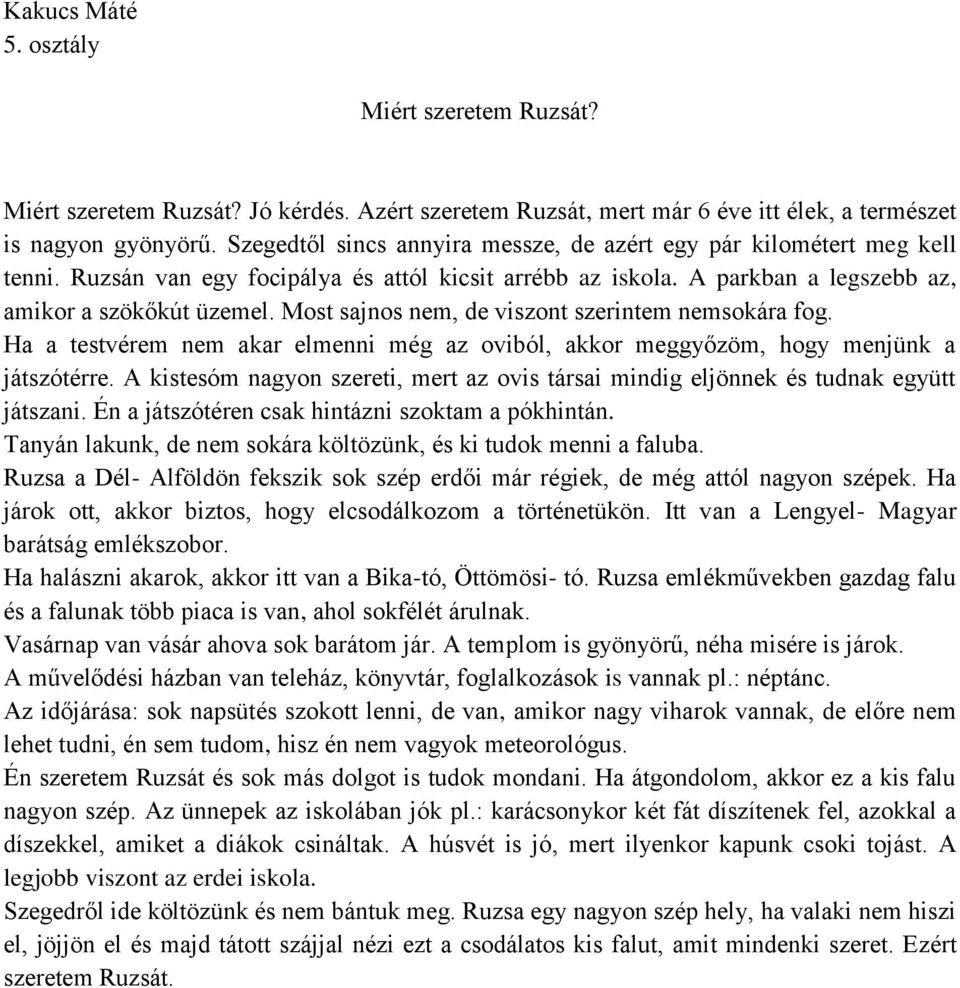 Kakucs Máté
5. osztály

Miért szeretem Ruzsát?

Miért szeretem Ruzsát? Jó kérdés. Azért szeretem Ruzsát, mert már 6 éve itt élek, a természet is nagyon gyönyörű. Szegedtől sincs annyira messze, de azért egy pár kilométert meg kell tenni. Ruzsán van egy focipálya és attól kicsit arrébb az iskola. A parkban a legszebb az, amikor a szökőkút üzemel. Most sajnos nem, de viszont szerintem nemsokára fog.
Ha a testvérem nem akar elmenni még az oviból, akkor meggyőzöm, hogy menjünk a játszótérre. A kistesóm nagyon szereti, mert az ovis társai mindig eljönnek és tudnak együtt játszani. Én a játszótéren csak hintázni szoktam a pókhintán.
Tanyán lakunk, de nem sokára költözünk, és ki tudok menni a faluba.
Ruzsa a Dél- Alföldön fekszik sok szép erdői már régiek, de még attól nagyon szépek. Ha járok ott, akkor biztos, hogy elcsodálkozom a történetükön. Itt van a Lengyel- Magyar barátság emlékszobor.
Ha halászni akarok, akkor itt van a Bika-tó, Öttömösi- tó. Ruzsa emlékművekben gazdag falu és a falunak több piaca is van, ahol sokfélét árulnak.
Vasárnap van vásár ahova sok barátom jár. A templom is gyönyörű, néha misére is járok.
A művelődési házban van teleház, könyvtár, foglalkozások is vannak pl.: néptánc.
Az időjárása: sok napsütés szokott lenni, de van, amikor nagy viharok vannak, de előre nem lehet tudni, én sem tudom, hisz én nem vagyok meteorológus.
Én szeretem Ruzsát és sok más dolgot is tudok mondani. Ha átgondolom, akkor ez a kis falu nagyon szép. Az ünnepek az iskolában jók pl.: karácsonykor két fát díszítenek fel, azokkal a díszekkel, amiket a diákok csináltak. A húsvét is jó, mert ilyenkor kapunk csoki tojást. A legjobb viszont az erdei iskola.
Szegedről ide költözünk és nem bántuk meg. Ruzsa egy nagyon szép hely, ha valaki nem hiszi el, jöjjön el és majd tátott szájjal nézi ezt a csodálatos kis falut, amit mindenki szeret. Ezért szeretem Ruzsát.